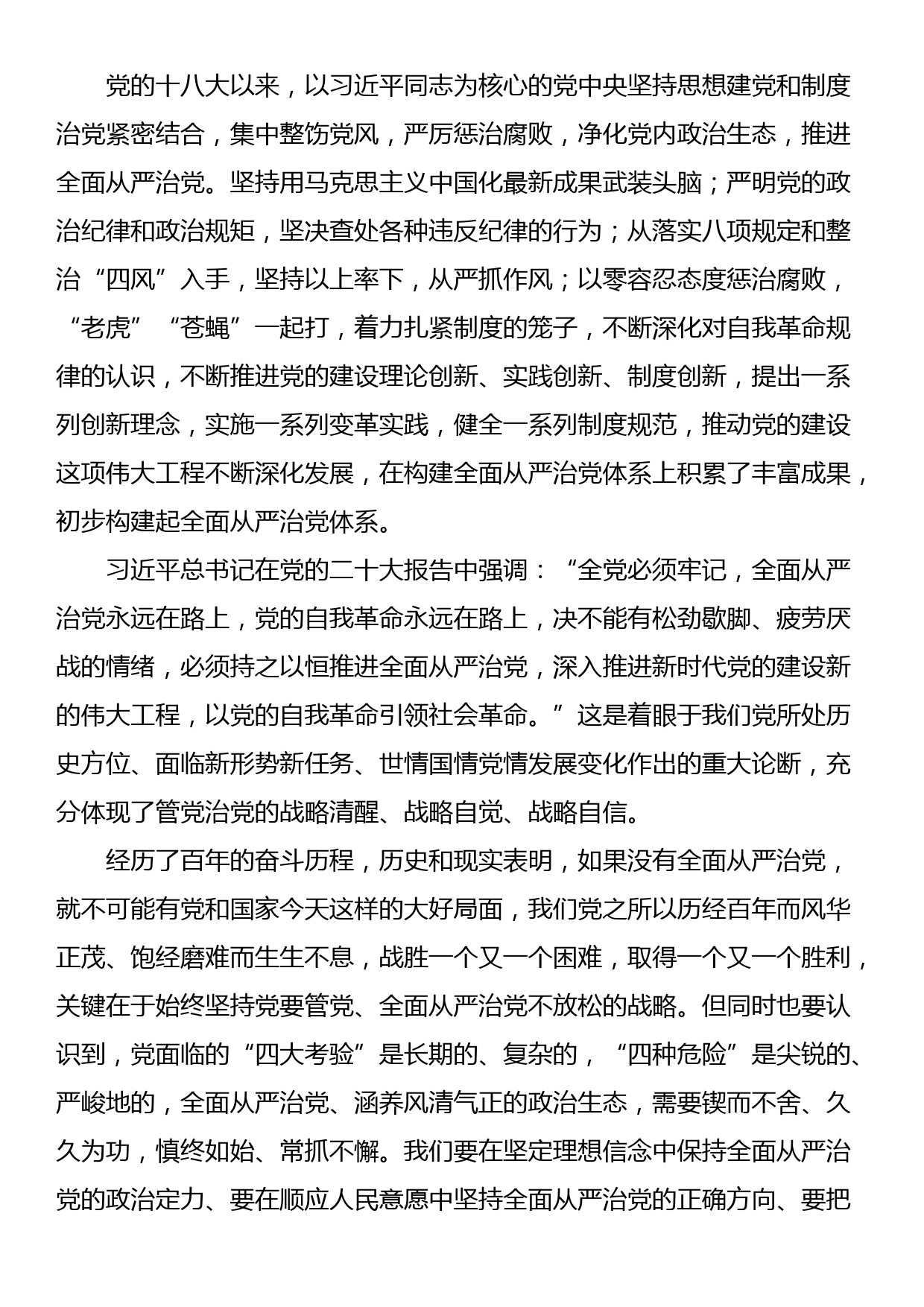 党的十八大以来，以习近平同志为核心的党中央坚持思想建党和制度治党紧密结合，集中整饬党风，严厉惩治腐败，净化党内政治生态，推进全面从严治党。坚持用马克思主义中国化最新成果武装头脑；严明党的政治纪律和政治规矩，坚决查处各种违反纪律的行为；从落实八项规定和整治“四风”入手，坚持以上率下，从严抓作风；以零容忍态度惩治腐败，“老虎”“苍蝇”一起打，着力扎紧制度的笼子，不断深化对自我革命规律的认识，不断推进党的建设理论创新、实践创新、制度创新，提出一系列创新理念，实施一系列变革实践，健全一系列制度规范，推动党的建设这项伟大工程不断深化发展，在构建全面从严治党体系上积累了丰富成果，初步构建起全面从严治党体系。

习近平总书记在党的二十大报告中强调：“全党必须牢记，全面从严治党永远在路上，党的自我革命永远在路上，决不能有松劲歇脚、疲劳厌战的情绪，必须持之以恒推进全面从严治党，深入推进新时代党的建设新的伟大工程，以党的自我革命引领社会革命。”这是着眼于我们党所处历史方位、面临新形势新任务、世情国情党情发展变化作出的重大论断，充分体现了管党治党的战略清醒、战略自觉、战略自信。

经历了百年的奋斗历程，历史和现实表明，如果没有全面从严治党，就不可能有党和国家今天这样的大好局面，我们党之所以历经百年而风华正茂、饱经磨难而生生不息，战胜一个又一个困难，取得一个又一个胜利，关键在于始终坚持党要管党、全面从严治党不放松的战略。但同时也要认识到，党面临的“四大考验”是长期的、复杂的，“四种危险”是尖锐的、严峻地的，全面从严治党、涵养风清气正的政治生态，需要锲而不舍、久久为功，慎终如始、常抓不懈。我们要在坚定理想信念中保持全面从严治党的政治定力、要在顺应人民意愿中坚持全面从严治党的正确方向、要把